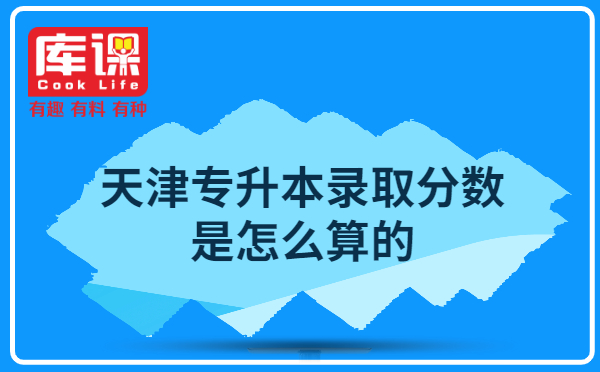 库课
Cook Life
有趣 有料 有种

天津专升本录取分数是怎么算的